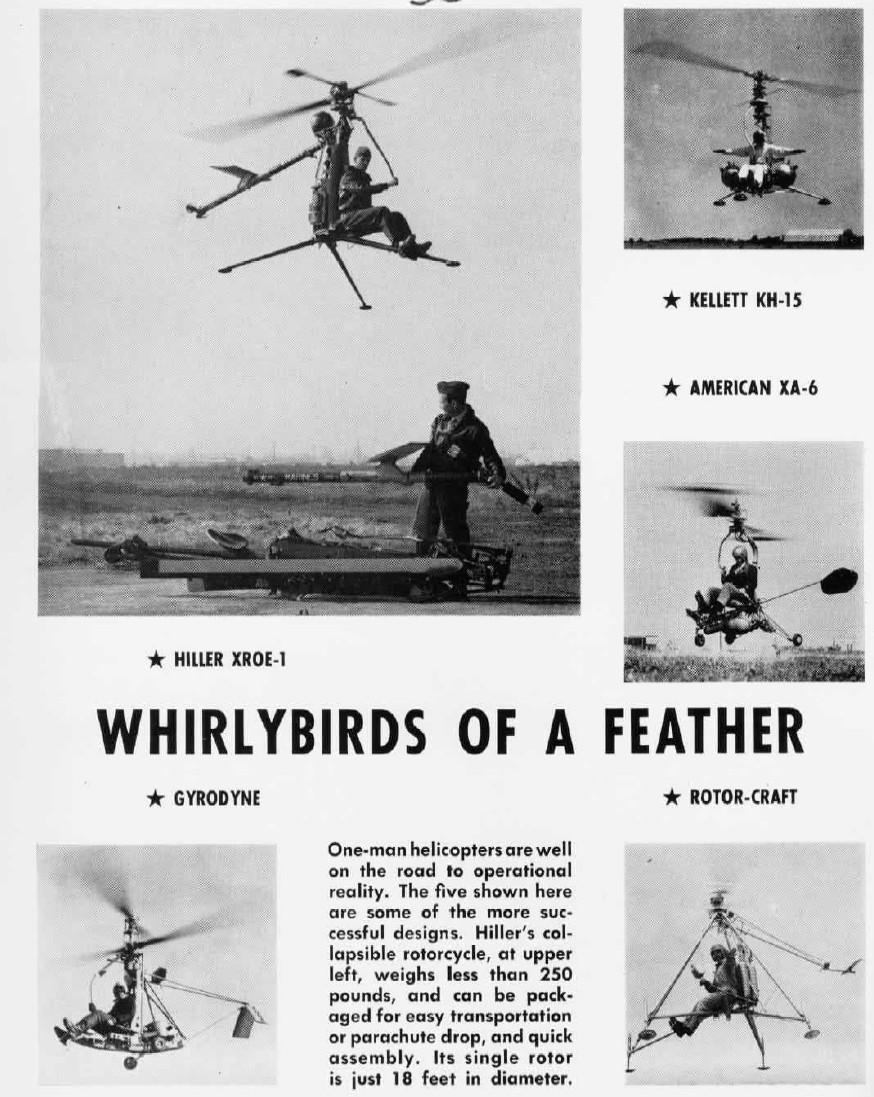 ★ KELLETT KH-15

★ AMERICAN XA-6

★ HILLER XROE-1

WHIRLYBIRDS OF A FEATHER

★ GYRODYNE

★ ROTOR-CRAFT

One-man helicopters are well on the road to operational reality. The five shown here are some of the more successful designs. Hiller's collapsible rotorcycle, at upper left, weighs less than 250 pounds, and can be packaged for easy transportation or parachute drop, and quick assembly. Its single rotor is just 18 feet in diameter.